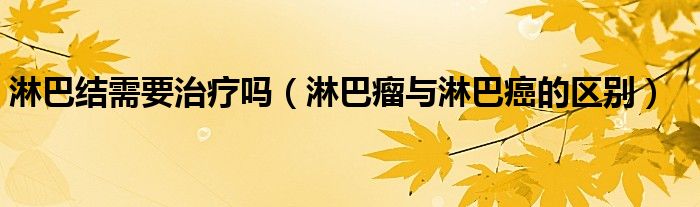 淋巴结需要治疗吗（淋巴瘤与淋巴癌的区别）